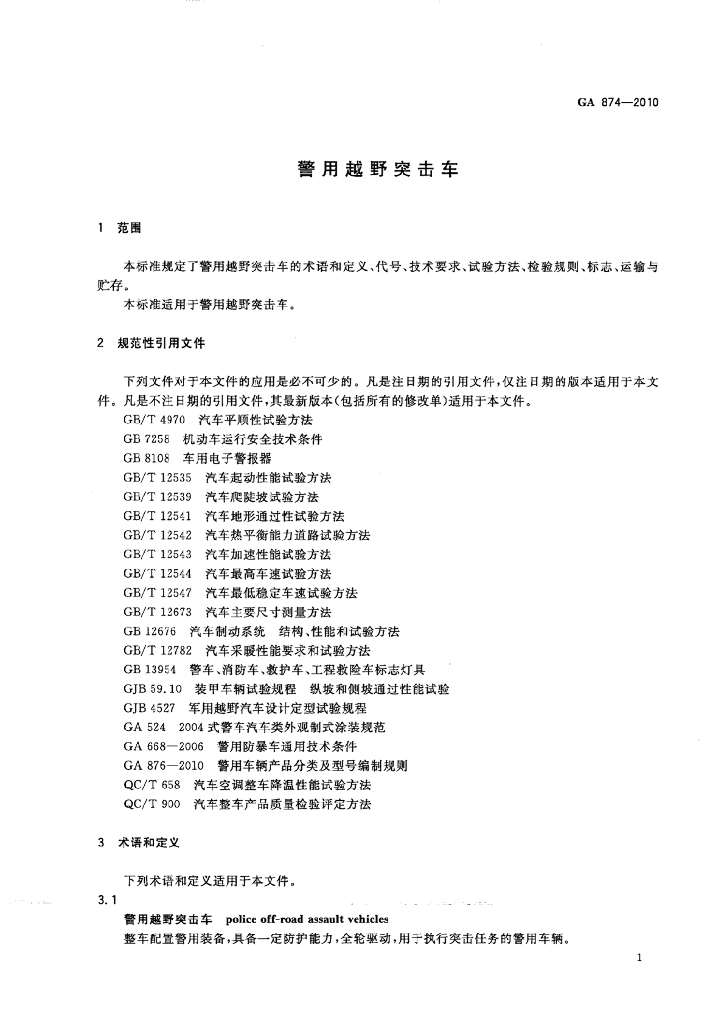 GA 874—2010

警用越野突击车

1 范围

本标准规定了警用越野突击车的术语和定义、代号、技术要求、试验方法、检验规则、标志、运输与贮存。

本标准适用于警用越野突击车。

2 规范性引用文件

下列文件对于本文件的应用是必不可少的。凡是注日期的引用文件，仅注日期的版本适用于本文件。凡是不注日期的引用文件，其最新版本(包括所有的修改单)适用于本文件。

GB/T 4970 汽车平顺性试验方法
GB 7258 机动车运行安全技术条件
GB 8108 车用电子警报器
GB/T 12535 汽车起动性能试验方法
GB/T 12539 汽车爬陡坡试验方法
GB/T 12541 汽车地形通过性试验方法
GB/T 12542 汽车热平衡能力道路试验方法
GB/T 12543 汽车加速性能试验方法
GB/T 12544 汽车最高车速试验方法
GB/T 12547 汽车最低稳定车速试验方法
GB/T 12673 汽车主要尺寸测量方法
GB 12676 汽车制动系统 结构、性能和试验方法
GB/T 12782 汽车采暖性能要求和试验方法
GB 13954 警车、消防车、救护车、工程救险车标志灯具
GJB 59.10 装甲车辆试验规程 纵坡和侧坡通过性能试验
GJB 4527 军用越野汽车设计定型试验规程
GA 524 2004式警车汽车类外观制式涂装规范
GA 668—2006 警用防暴车通用技术条件
GA 876—2010 警用车辆产品分类及型号编制规则
QC/T 658 汽车空调整车降温性能试验方法
QC/T 900 汽车整车产品质量检验评定方法

3 术语和定义

下列术语和定义适用于本文件。

3.1
警用越野突击车 police off-road assault vehicles
整车配置警用装备，具备一定防护能力，全轮驱动，用于执行突击任务的警用车辆。

1